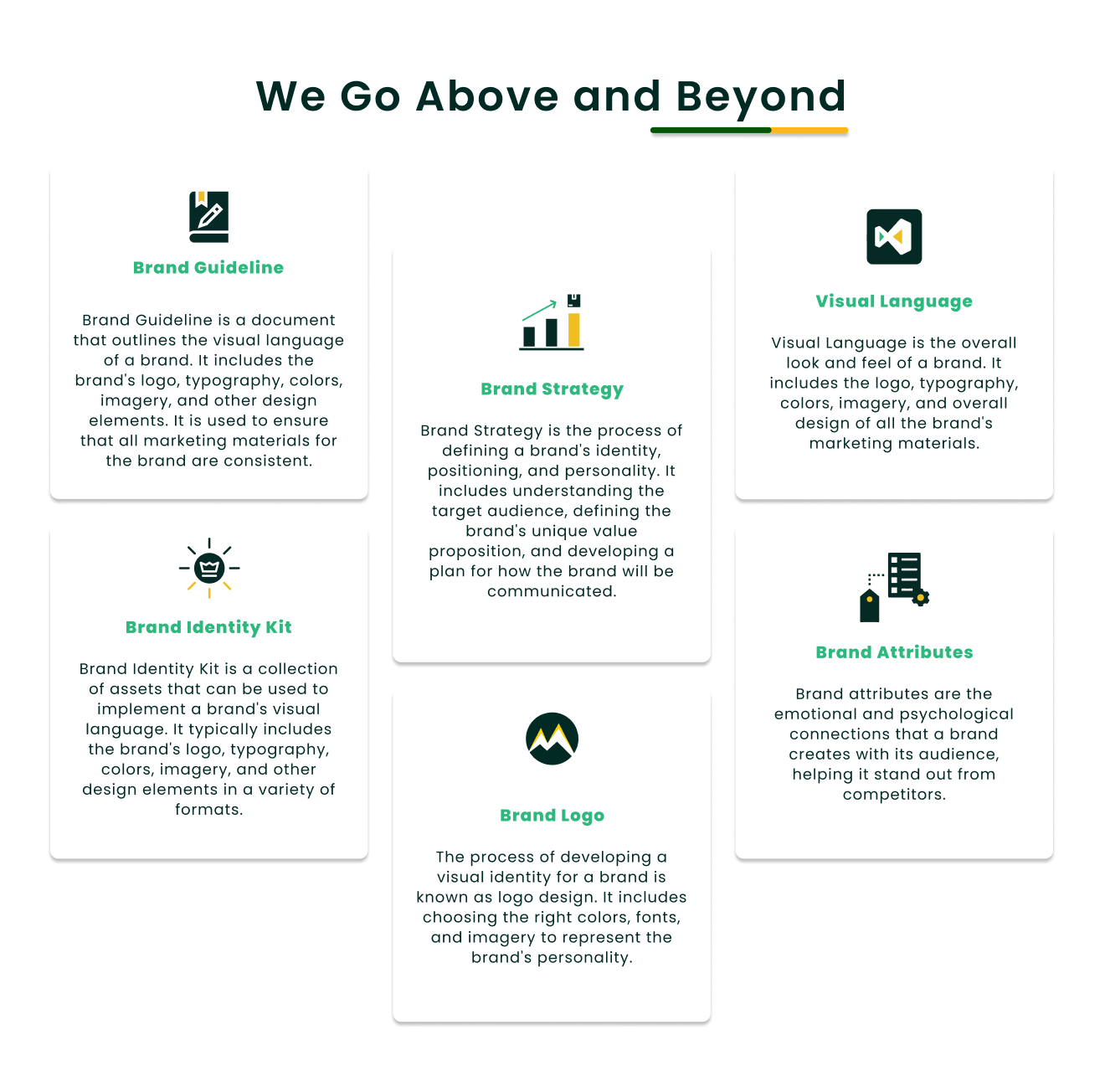 We Go Above and Beyond

Brand Guideline

Brand Guideline is a document that outlines the visual language of a brand. It includes the brand's logo, typography, colors, imagery, and other design elements. It is used to ensure that all marketing materials for the brand are consistent.

Brand Identity Kit

Brand Identity Kit is a collection of assets that can be used to implement a brand's visual language. It typically includes the brand's logo, typography, colors, imagery, and other design elements in a variety of formats.

Brand Strategy

Brand Strategy is the process of defining a brand's identity, positioning, and personality. It includes understanding the target audience, defining the brand's unique value proposition, and developing a plan for how the brand will be communicated.

Brand Logo

The process of developing a visual identity for a brand is known as logo design. It includes choosing the right colors, fonts, and imagery to represent the brand's personality.

Visual Language

Visual Language is the overall look and feel of a brand. It includes the logo, typography, colors, imagery, and overall design of all the brand's marketing materials.

Brand Attributes

Brand attributes are the emotional and psychological connections that a brand creates with its audience, helping it stand out from competitors.